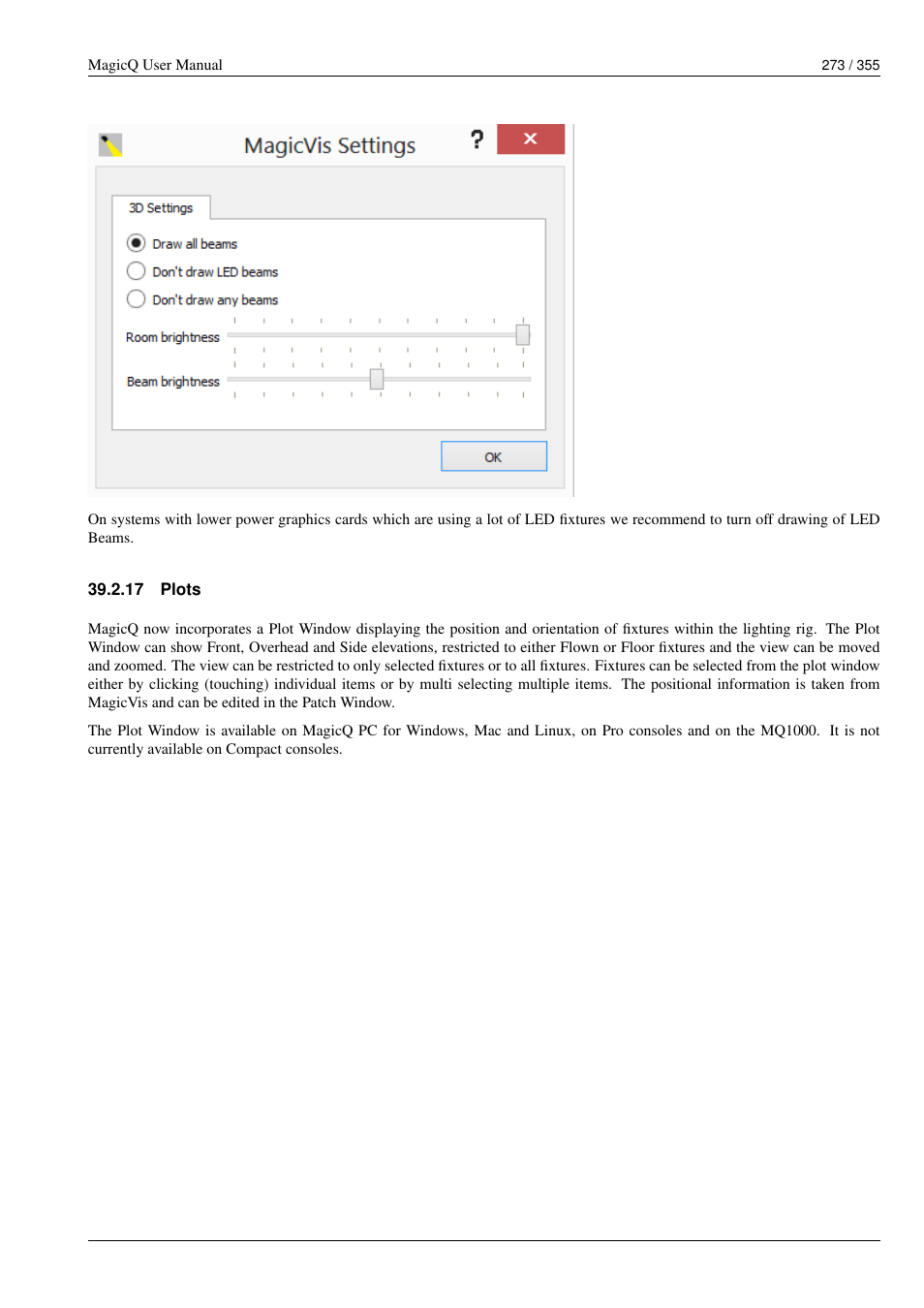 MagicQ User Manual 273 / 355

MagicVis Settings

?

×

3D Settings

Draw all beams

Don't draw LED beams

Don't draw any beams

Room brightness

Beam brightness

OK

On systems with lower power graphics cards which are using a lot of LED fixtures we recommend to turn off drawing of LED Beams.

39.2.17 Plots

MagicQ now incorporates a Plot Window displaying the position and orientation of fixtures within the lighting rig. The Plot Window can show Front, Overhead and Side elevations, restricted to either Flown or Floor fixtures and the view can be moved and zoomed. The view can be restricted to only selected fixtures or to all fixtures. Fixtures can be selected from the plot window either by clicking (touching) individual items or by multi selecting multiple items. The positional information is taken from MagicVis and can be edited in the Patch Window.

The Plot Window is available on MagicQ PC for Windows, Mac and Linux, on Pro consoles and on the MQ1000. It is not currently available on Compact consoles.